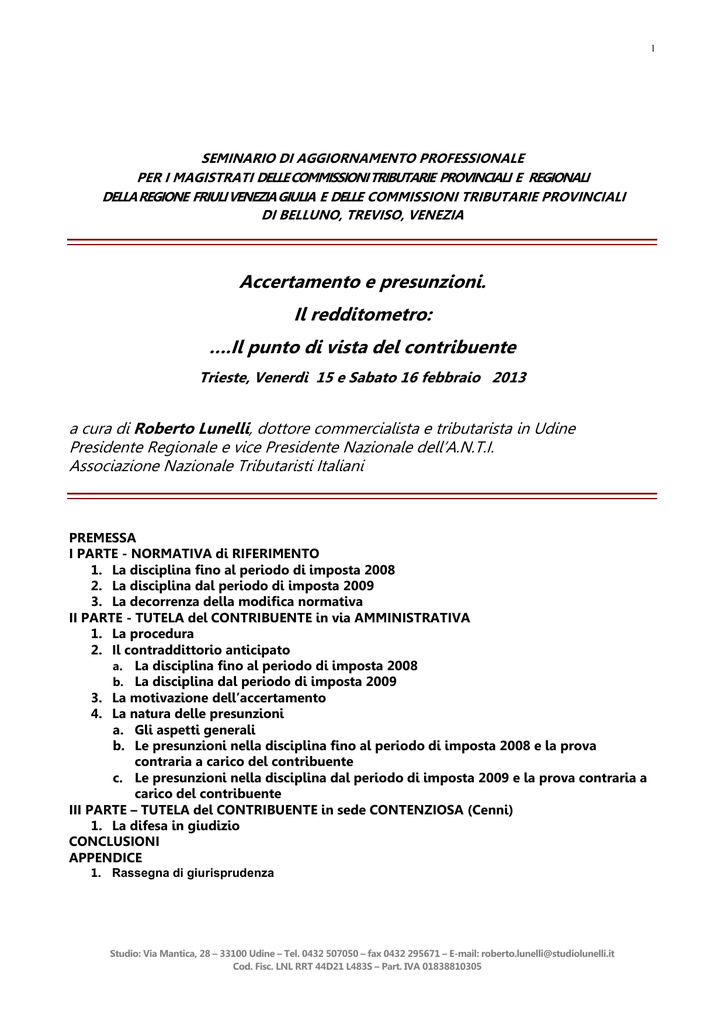 1

SEMINARIO DI AGGIORNAMENTO PROFESSIONALE
PER I MAGISTRATI DELLE COMMISSIONI TRIBUTARIE PROVINCIALI E REGIONALI
DELLA REGIONE FRIULI VENEZIA GIULIA E DELLE COMMISSIONI TRIBUTARIE PROVINCIALI
DI BELLUNO, TREVISO, VENEZIA

Accertamento e presunzioni.
Il redditometro:
....Il punto di vista del contribuente
Trieste, Venerdì 15 e Sabato 16 febbraio 2013

a cura di Roberto Lunelli, dottore commercialista e tributarista in Udine
Presidente Regionale e vice Presidente Nazionale dell'A.N.T.I.
Associazione Nazionale Tributaristi Italiani

PREMESSA
I PARTE - NORMATIVA di RIFERIMENTO
1. La disciplina fino al periodo di imposta 2008
2. La disciplina dal periodo di imposta 2009
3. La decorrenza della modifica normativa
II PARTE - TUTELA del CONTRIBUENTE in via AMMINISTRATIVA
1. La procedura
2. Il contraddittorio anticipato
a. La disciplina fino al periodo di imposta 2008
b. La disciplina dal periodo di imposta 2009
3. La motivazione dell'accertamento
4. La natura delle presunzioni
a. Gli aspetti generali
b. Le presunzioni nella disciplina fino al periodo di imposta 2008 e la prova contraria a carico del contribuente
c. Le presunzioni nella disciplina dal periodo di imposta 2009 e la prova contraria a carico del contribuente
III PARTE – TUTELA del CONTRIBUENTE in sede CONTENZIOSA (Cenni)
1. La difesa in giudizio
CONCLUSIONI
APPENDICE
1. Rassegna di giurisprudenza

Studio: Via Mantica, 28 – 33100 Udine – Tel. 0432 507050 – fax 0432 295671 – E-mail: roberto.lunelli@studiolunelli.it
Cod. Fisc. LNL RRT 44D21 L483S – Part. IVA 01838810305